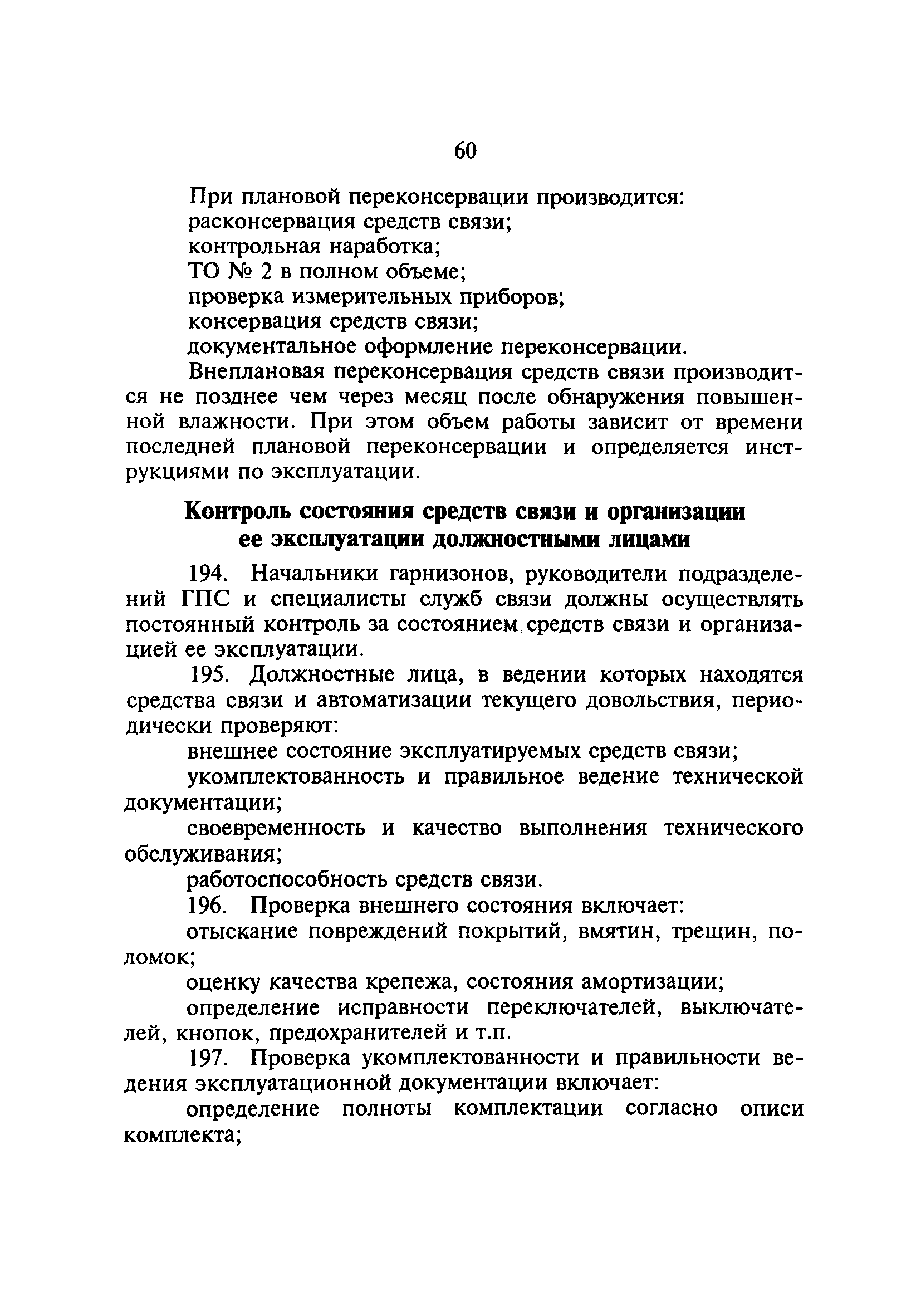 60

При плановой переконсервации производится:

расконсервация средств связи;

контрольная наработка;

ТО № 2 в полном объеме;

проверка измерительных приборов;

консервация средств связи;

документальное оформление переконсервации.

Внеплановая переконсервация средств связи производится не позднее чем через месяц после обнаружения повышенной влажности. При этом объем работы зависит от времени последней плановой переконсервации и определяется инструкциями по эксплуатации.

Контроль состояния средств связи и организации ее эксплуатации должностными лицами

194. Начальники гарнизонов, руководители подразделений ГПС и специалисты служб связи должны осуществлять постоянный контроль за состоянием средств связи и организацией ее эксплуатации.

195. Должностные лица, в ведении которых находятся средства связи и автоматизации текущего довольствия, периодически проверяют:

внешнее состояние эксплуатируемых средств связи;

укомплектованность и правильное ведение технической документации;

своевременность и качество выполнения технического обслуживания;

работоспособность средств связи.

196. Проверка внешнего состояния включает:

отыскание повреждений покрытий, вмятин, трещин, поломок;

оценку качества крепежа, состояния амортизации;

определение исправности переключателей, выключателей, кнопок, предохранителей и т.п.

197. Проверка укомплектованности и правильности ведения эксплуатационной документации включает:

определение полноты комплектации согласно описи комплекта;